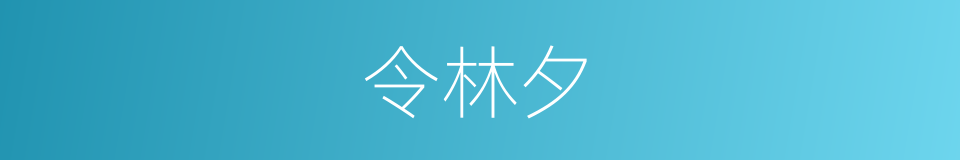 令林夕